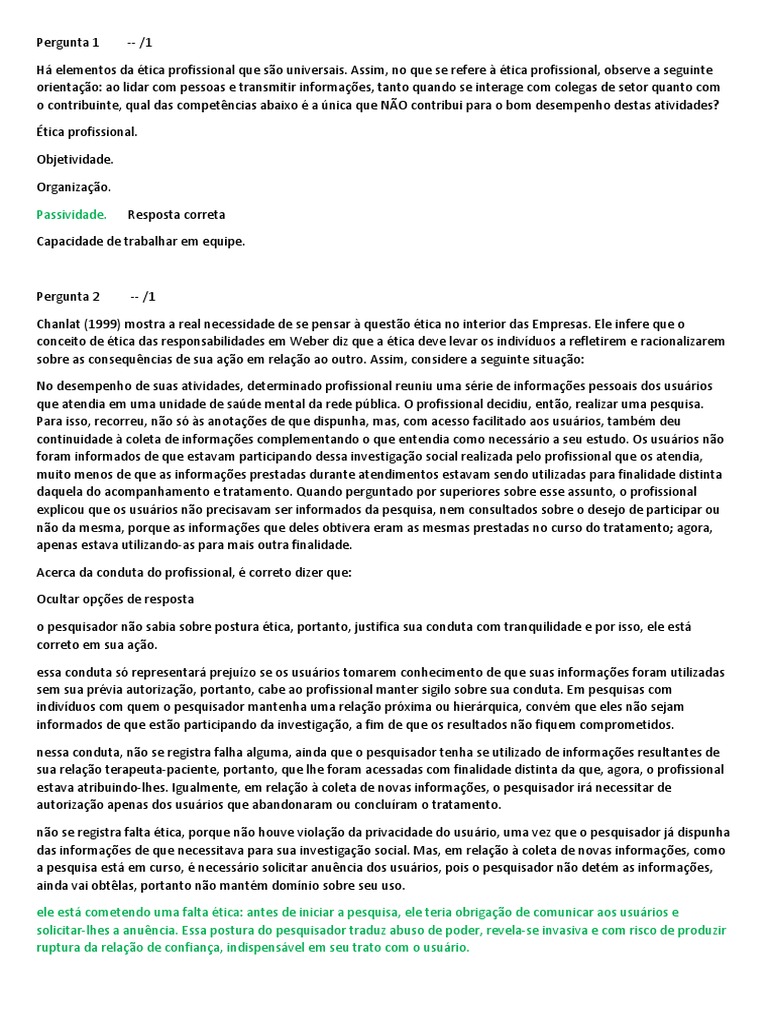 Pergunta 1 -- /1

Há elementos da ética profissional que são universais. Assim, no que se refere à ética profissional, observe a seguinte orientação: ao lidar com pessoas e transmitir informações, tanto quando se interage com colegas de setor quanto com o contribuinte, qual das competências abaixo é a única que NÃO contribui para o bom desempenho destas atividades?

Ética profissional.

Objetividade.

Organização.

Passividade. Resposta correta

Capacidade de trabalhar em equipe.

Pergunta 2 -- /1

Chanlat (1999) mostra a real necessidade de se pensar à questão ética no interior das Empresas. Ele infere que o conceito de ética das responsabilidades em Weber diz que a ética deve levar os indivíduos a refletirem e racionalizarem sobre as consequências de sua ação em relação ao outro. Assim, considere a seguinte situação:

No desempenho de suas atividades, determinado profissional reuniu uma série de informações pessoais dos usuários que atendia em uma unidade de saúde mental da rede pública. O profissional decidiu, então, realizar uma pesquisa. Para isso, recorreu, não só às anotações de que dispunha, mas, com acesso facilitado aos usuários, também deu continuidade à coleta de informações complementando o que entendia como necessário a seu estudo. Os usuários não foram informados de que estavam participando dessa investigação social realizada pelo profissional que os atendia, muito menos de que as informações prestadas durante atendimentos estavam sendo utilizadas para finalidade distinta daquela do acompanhamento e tratamento. Quando perguntado por superiores sobre esse assunto, o profissional explicou que os usuários não precisavam ser informados da pesquisa, nem consultados sobre o desejo de participar ou não da mesma, porque as informações que deles obtivera eram as mesmas prestadas no curso do tratamento; agora, apenas estava utilizando-as para mais outra finalidade.

Acerca da conduta do profissional, é correto dizer que:

Ocultar opções de resposta

o pesquisador não sabia sobre postura ética, portanto, justifica sua conduta com tranquilidade e por isso, ele está correto em sua ação.

essa conduta só representará prejuízo se os usuários tomarem conhecimento de que suas informações foram utilizadas sem sua prévia autorização, portanto, cabe ao profissional manter sigilo sobre sua conduta. Em pesquisas com indivíduos com quem o pesquisador mantenha uma relação próxima ou hierárquica, convém que eles não sejam informados de que estão participando da investigação, a fim de que os resultados não fiquem comprometidos.

nessa conduta, não se registra falha alguma, ainda que o pesquisador tenha se utilizado de informações resultantes de sua relação terapeuta-paciente, portanto, que lhe foram acessadas com finalidade distinta da que, agora, o profissional estava atribuindo-lhes. Igualmente, em relação à coleta de novas informações, o pesquisador irá necessitar de autorização apenas dos usuários que abandonaram ou concluíram o tratamento.

não se registra falta ética, porque não houve violação da privacidade do usuário, uma vez que o pesquisador já dispunha das informações de que necessitava para sua investigação social. Mas, em relação à coleta de novas informações, como a pesquisa está em curso, é necessário solicitar anuência dos usuários, pois o pesquisador não detém as informações, ainda vai obtêlas, portanto não mantém domínio sobre seu uso.

ele está cometendo uma falta ética: antes de iniciar a pesquisa, ele teria obrigação de comunicar aos usuários e solicitar-lhes a anuência. Essa postura do pesquisador traduz abuso de poder, revela-se invasiva e com risco de produzir ruptura da relação de confiança, indispensável em seu trato com o usuário.